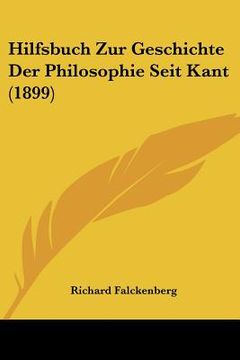 Hilfsbuch Zur Geschichte Der Philosophie Seit Kant (1899)

Richard Falckenberg